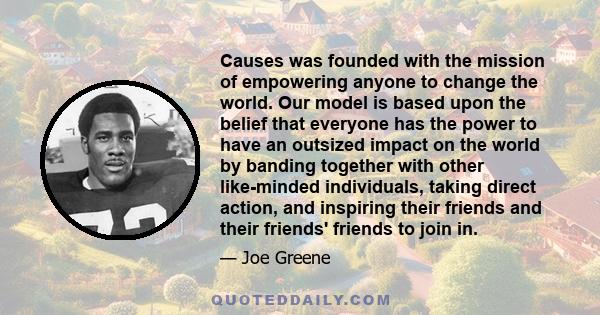 Causes was founded with the mission of empowering anyone to change the world. Our model is based upon the belief that everyone has the power to have an outsized impact on the world by banding together with other like-minded individuals, taking direct action, and inspiring their friends and their friends' friends to join in.

— Joe Greene

QUOTEDDAILY.COM